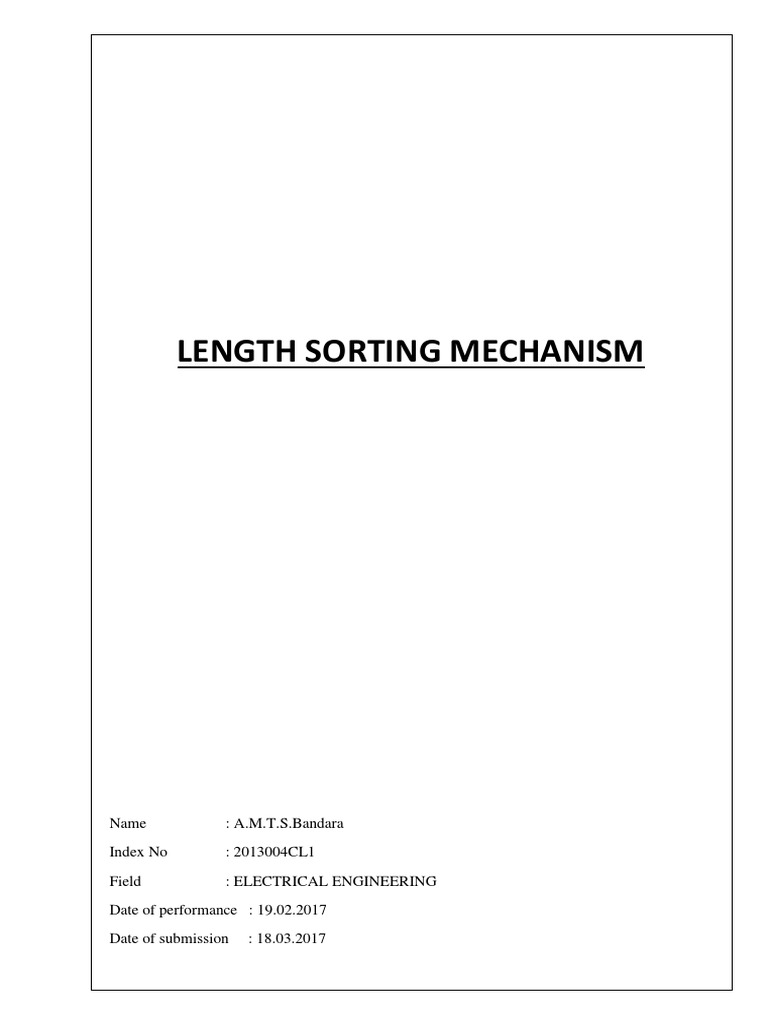 LENGTH SORTING MECHANISM

Name : A.M.T.S.Bandara

Index No : 2013004CL1

Field : ELECTRICAL ENGINEERING

Date of performance : 19.02.2017

Date of submission : 18.03.2017